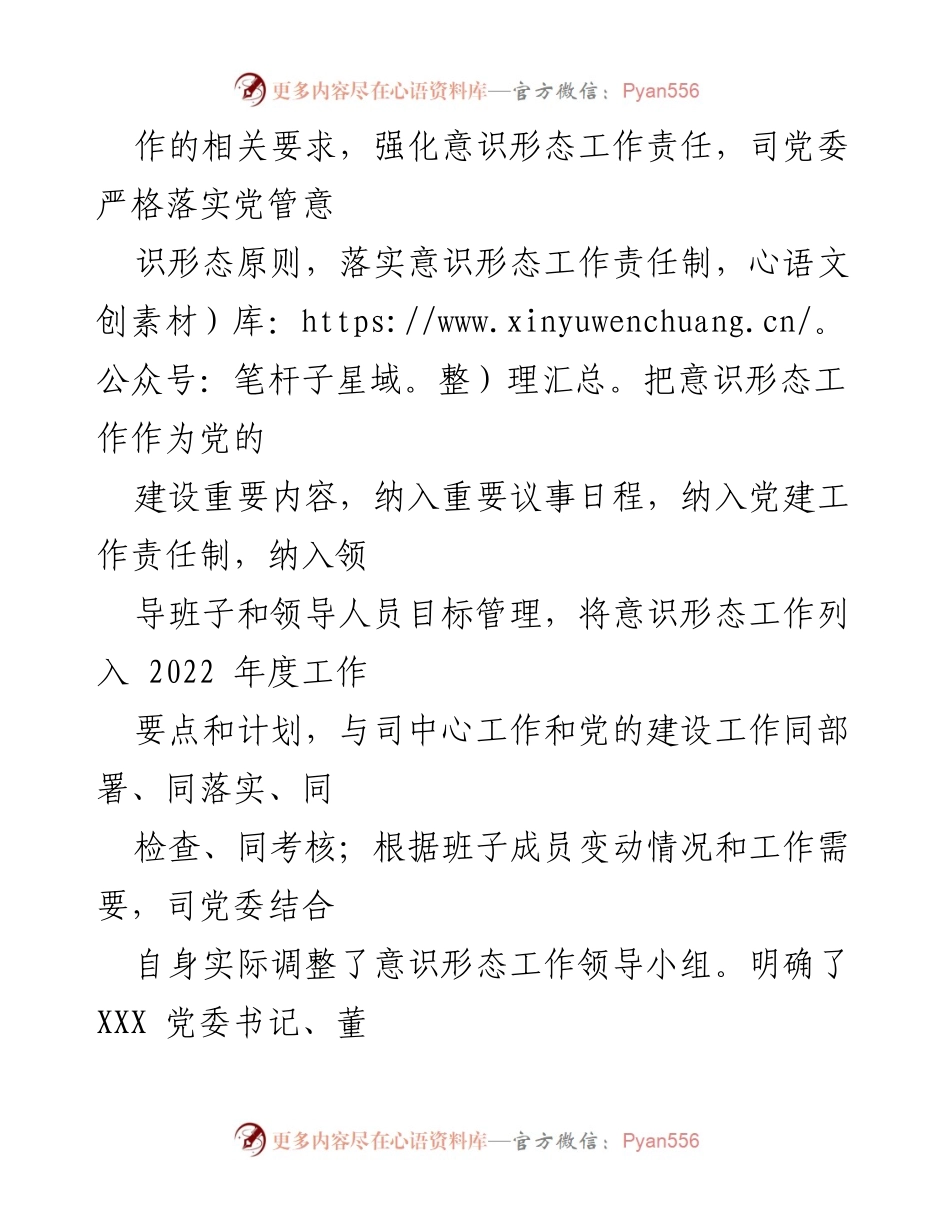 更多内容尽在心语资料库—官方微信：Pyan556

作的相关要求，强化意识形态工作责任，司党委严格落实党管意

识形态原则，落实意识形态工作责任制，心语文创素材）库：https://www.xinyuwenchuang.cn/。公众号：笔杆子星域。整）理汇总。把意识形态工作作为党的

建设重要内容，纳入重要议事日程，纳入党建工作责任制，纳入领

导班子和领导人员目标管理，将意识形态工作列入 2022 年度工作

要点和计划，与司中心工作和党的建设工作同部署、同落实、同

检查、同考核；根据班子成员变动情况和工作需要，司党委结合

自身实际调整了意识形态工作领导小组。明确了 XXX 党委书记、董

更多内容尽在心语资料库—官方微信：Pyan556